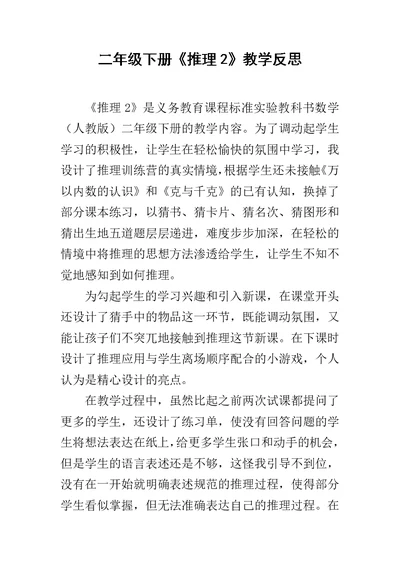 二年级下册《推理 2》教学反思

《推理 2》是义务教育课程标准实验教科书数学（人教版）二年级下册的教学内容。为了调动起学生学习的积极性，让学生在轻松愉快的氛围中学习，我设计了推理训练营的真实情境，根据学生还未接触《万以内数的认识》和《克与千克》的已有认知，换掉了部分课本练习，以猜书、猜卡片、猜名次、猜图形和猜出生地五道题层层递进，难度步步加深，在轻松的情境中将推理的思想方法渗透给学生，让学生不知不觉地感知到如何推理。

为勾起学生的学习兴趣和引入新课，在课堂开头还设计了猜手中的物品这一环节，既能调动氛围，又能让孩子们不突兀地接触到推理这节新课。在下课时设计了推理应用与学生离场顺序配合的小游戏，个人认为是精心设计的亮点。

在教学过程中，虽然比起之前两次试课都提问了更多的学生，还设计了练习单，使没有回答问题的学生将想法表达在纸上，给更多学生张口和动手的机会，但是学生的语言表述还是不够，这怪我引导不到位，没有在一开始就明确表述规范的推理过程，使得部分学生看似掌握，但无法准确表达自己的推理过程。在